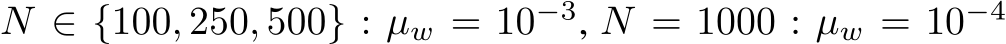 $N \in \{100, 250, 500\} : \mu_w = 10^{-3}$, $N = 1000 : \mu_w = 10^{-4}$